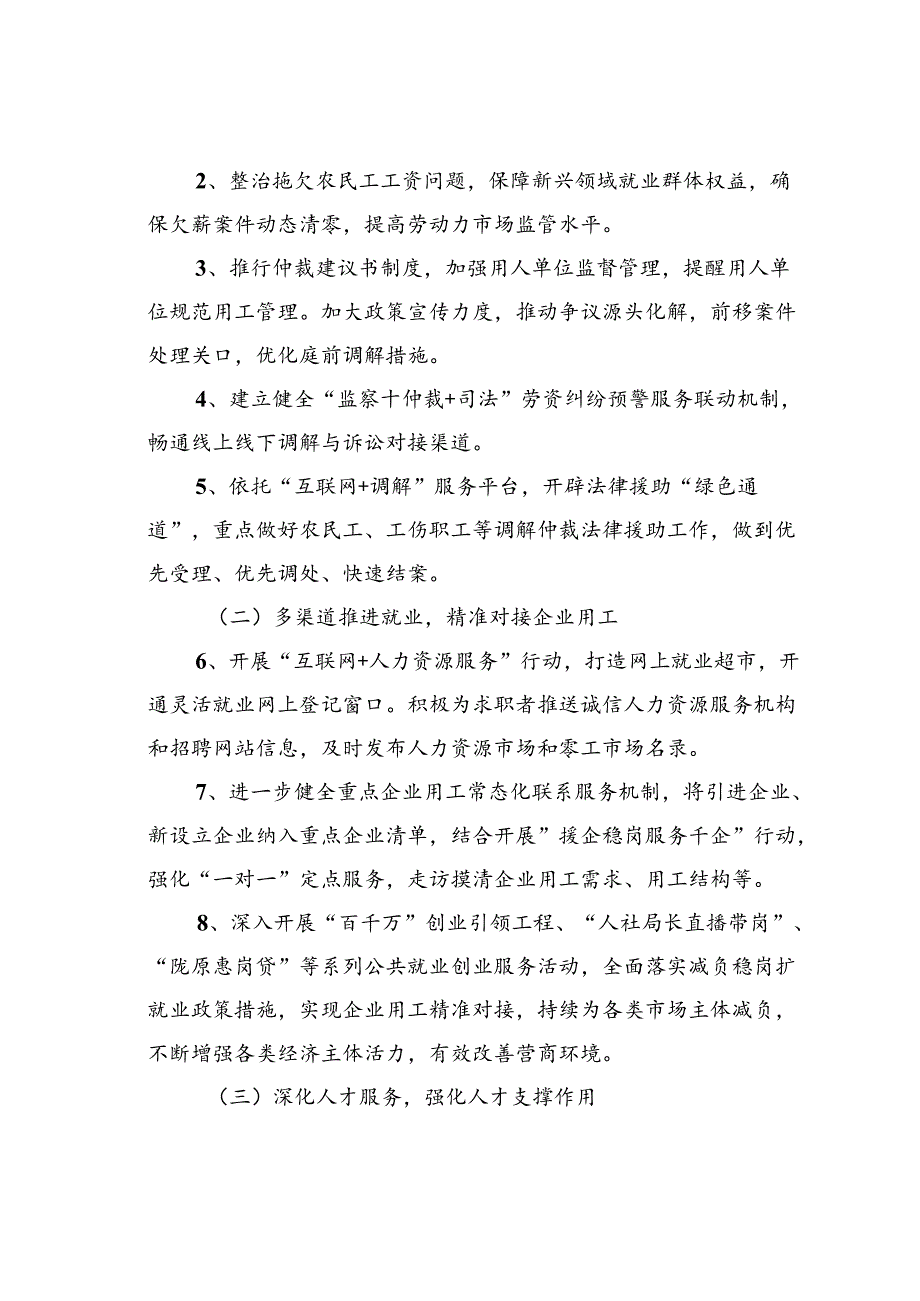 2、整治拖欠农民工工资问题，保障新兴领域就业群体权益，确保欠薪案件动态清零，提高劳动力市场监管水平。

3、推行仲裁建议书制度，加强用人单位监督管理，提醒用人单位规范用工管理。加大政策宣传力度，推动争议源头化解，前移案件处理关口，优化庭前调解措施。

4、建立健全“监察十仲裁+司法”劳资纠纷预警服务联动机制，畅通线上线下调解与诉讼对接渠道。

5、依托“互联网+调解”服务平台，开辟法律援助“绿色通道”，重点做好农民工、工伤职工等调解仲裁法律援助工作，做到优先受理、优先调处、快速结案。

（二）多渠道推进就业，精准对接企业用工

6、开展“互联网+人力资源服务”行动，打造网上就业超市，开通灵活就业网上登记窗口。积极为求职者推送诚信人力资源服务机构和招聘网站信息，及时发布人力资源市场和零工市场名录。

7、进一步健全重点企业用工常态化联系服务机制，将引进企业、新设立企业纳入重点企业清单，结合开展”援企稳岗服务千企”行动，强化“一对一”定点服务，走访摸清企业用工需求、用工结构等。

8、深入开展“百千万”创业引领工程、“人社局长直播带岗”、“陇原惠岗贷”等系列公共就业创业服务活动，全面落实减负稳岗扩就业政策措施，实现企业用工精准对接，持续为各类市场主体减负，不断增强各类经济主体活力，有效改善营商环境。

（三）深化人才服务，强化人才支撑作用